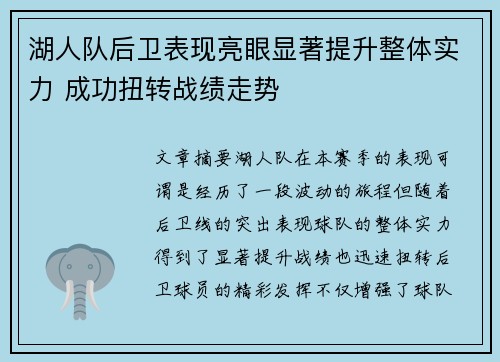 湖人队后卫表现亮眼显著提升整体实力 成功扭转战绩走势

文章摘要湖人队在本赛季的表现可谓是经历了一段波动的旅程但随着后卫线的突出表现球队的整体实力得到了显著提升战绩也迅速扭转后卫球员的精彩发挥不仅增强了球队